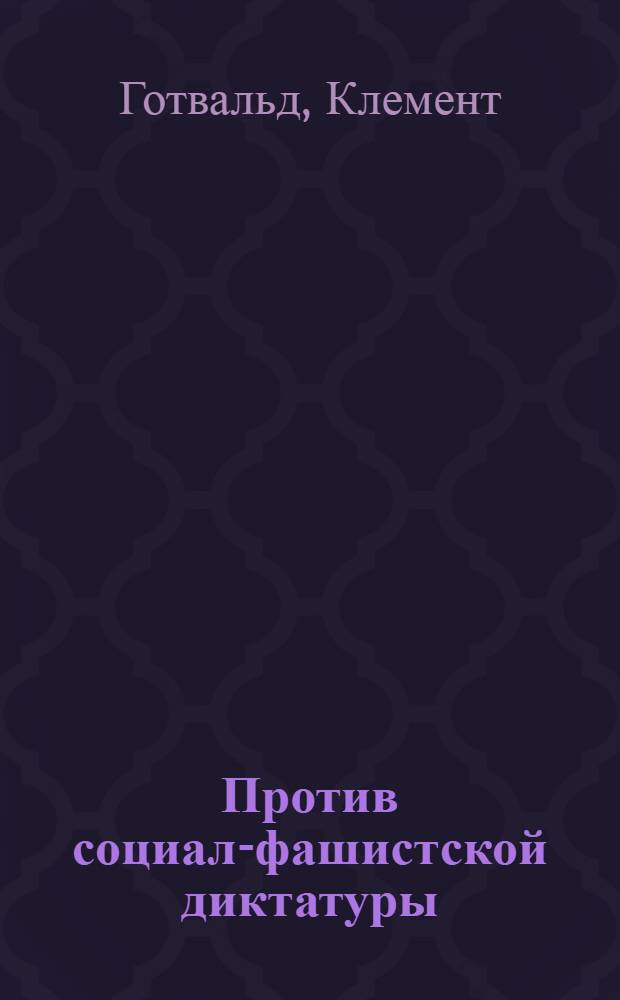 Готвальд, Клемент

Против социал-фашистской диктатуры